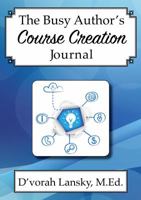 The Busy Author's
Course Creation
Journal

D'vorah Lansky, M.Ed.